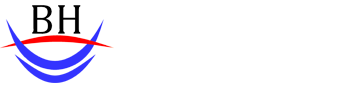 BH